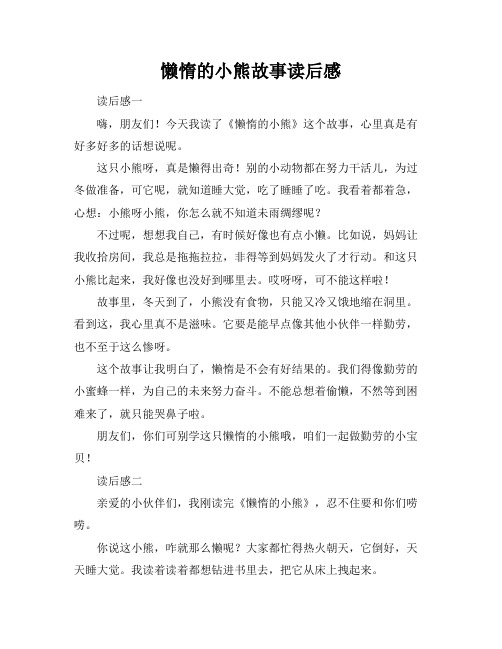 懒惰的小熊故事读后感

读后感一

嗨，朋友们！今天我读了《懒惰的小熊》这个故事，心里真是有好多好多的话想说呢。

这只小熊呀，真是懒得出奇！别的小动物都在努力干活儿，为过冬做准备，可它呢，就知道睡大觉，吃了睡睡了吃。我看着都着急，心想：小熊呀小熊，你怎么就不知道未雨绸缪呢？

不过呢，想想我自己，有时候好像也有点小懒。比如说，妈妈让我收拾房间，我总是拖拖拉拉，非得等到妈妈发火了才行动。和这只小熊比起来，我好像也没好到哪里去。哎呀呀，可不能这样啦！

故事里，冬天到了，小熊没有食物，只能又冷又饿地缩在洞里。看到这，我心里真不是滋味。它要是能早点像其他小伙伴一样勤劳，也不至于这么惨呀。

这个故事让我明白了，懒惰是不会有好结果的。我们得像勤劳的小蜜蜂一样，为自己的未来努力奋斗。不能总想着偷懒，不然等到困难来了，就只能哭鼻子啦。

朋友们，你们可别学这只懒惰的小熊哦，咱们一起做勤劳的小宝贝！

读后感二

亲爱的小伙伴们，我刚读完《懒惰的小熊》，忍不住要和你们唠唠。

你说这小熊，咋就那么懒呢？大家都忙得热火朝天，它倒好，天天睡大觉。我读着读着都想钻进书里去，把它从床上拽起来。